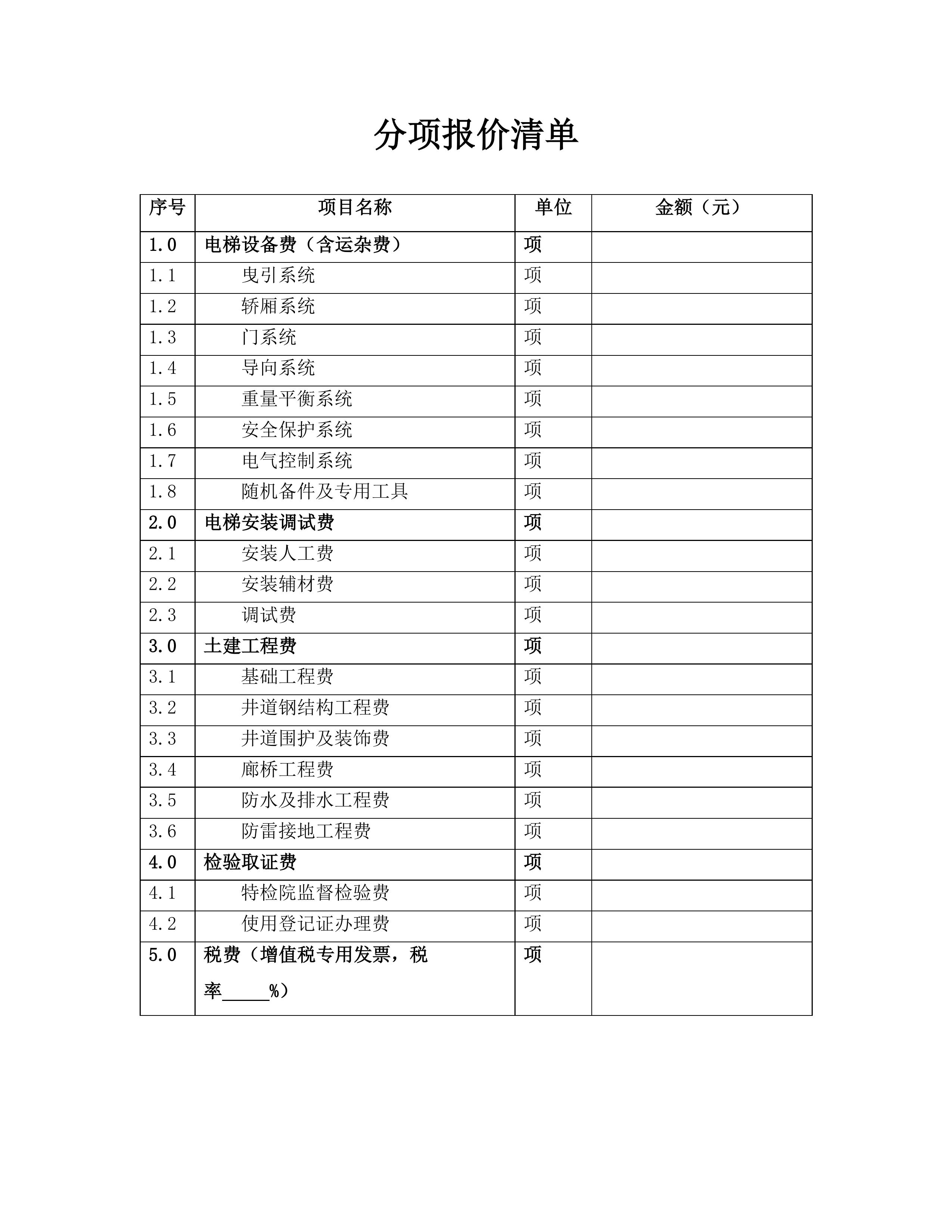 分项报价清单

| 序号 | 项目名称 | 单位 | 金额（元） |
|---|---|---|---|
| 1.0 | 电梯设备费（含运杂费） | 项 | |
| 1.1 | 曳引系统 | 项 | |
| 1.2 | 轿厢系统 | 项 | |
| 1.3 | 门系统 | 项 | |
| 1.4 | 导向系统 | 项 | |
| 1.5 | 重量平衡系统 | 项 | |
| 1.6 | 安全保护系统 | 项 | |
| 1.7 | 电气控制系统 | 项 | |
| 1.8 | 随机备件及专用工具 | 项 | |
| 2.0 | 电梯安装调试费 | 项 | |
| 2.1 | 安装人工费 | 项 | |
| 2.2 | 安装辅材费 | 项 | |
| 2.3 | 调试费 | 项 | |
| 3.0 | 土建工程费 | 项 | |
| 3.1 | 基础工程费 | 项 | |
| 3.2 | 井道钢结构工程费 | 项 | |
| 3.3 | 井道围护及装饰费 | 项 | |
| 3.4 | 廊桥工程费 | 项 | |
| 3.5 | 防水及排水工程费 | 项 | |
| 3.6 | 防雷接地工程费 | 项 | |
| 4.0 | 检验取证费 | 项 | |
| 4.1 | 特检院监督检验费 | 项 | |
| 4.2 | 使用登记证办理费 | 项 | |
| 5.0 | 税费（增值税专用发票，税率_____%） | 项 | |